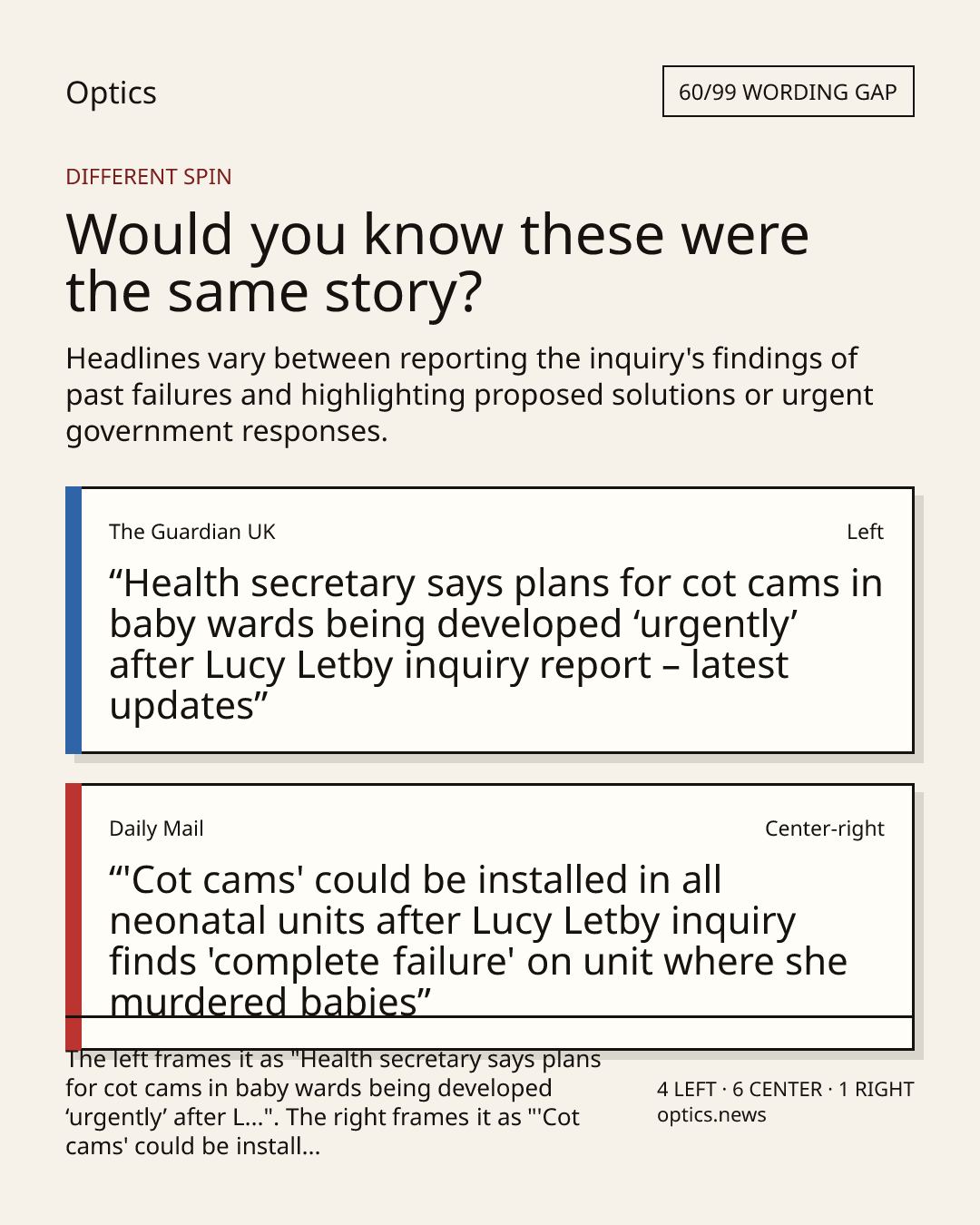 Optics

60/99 WORDING GAP

DIFFERENT SPIN

Would you know these were the same story?

Headlines vary between reporting the inquiry's findings of past failures and highlighting proposed solutions or urgent government responses.

The Guardian UK

Left

"Health secretary says plans for cot cams in baby wards being developed 'urgently' after Lucy Letby inquiry report – latest updates"

Daily Mail

Center-right

"'Cot cams' could be installed in all neonatal units after Lucy Letby inquiry finds 'complete failure' on unit where she murdered babies"

The left frames it as "Health secretary says plans for cot cams in baby wards being developed 'urgently' after L...". The right frames it as "'Cot cams' could be install...

4 LEFT · 6 CENTER · 1 RIGHT
optics.news